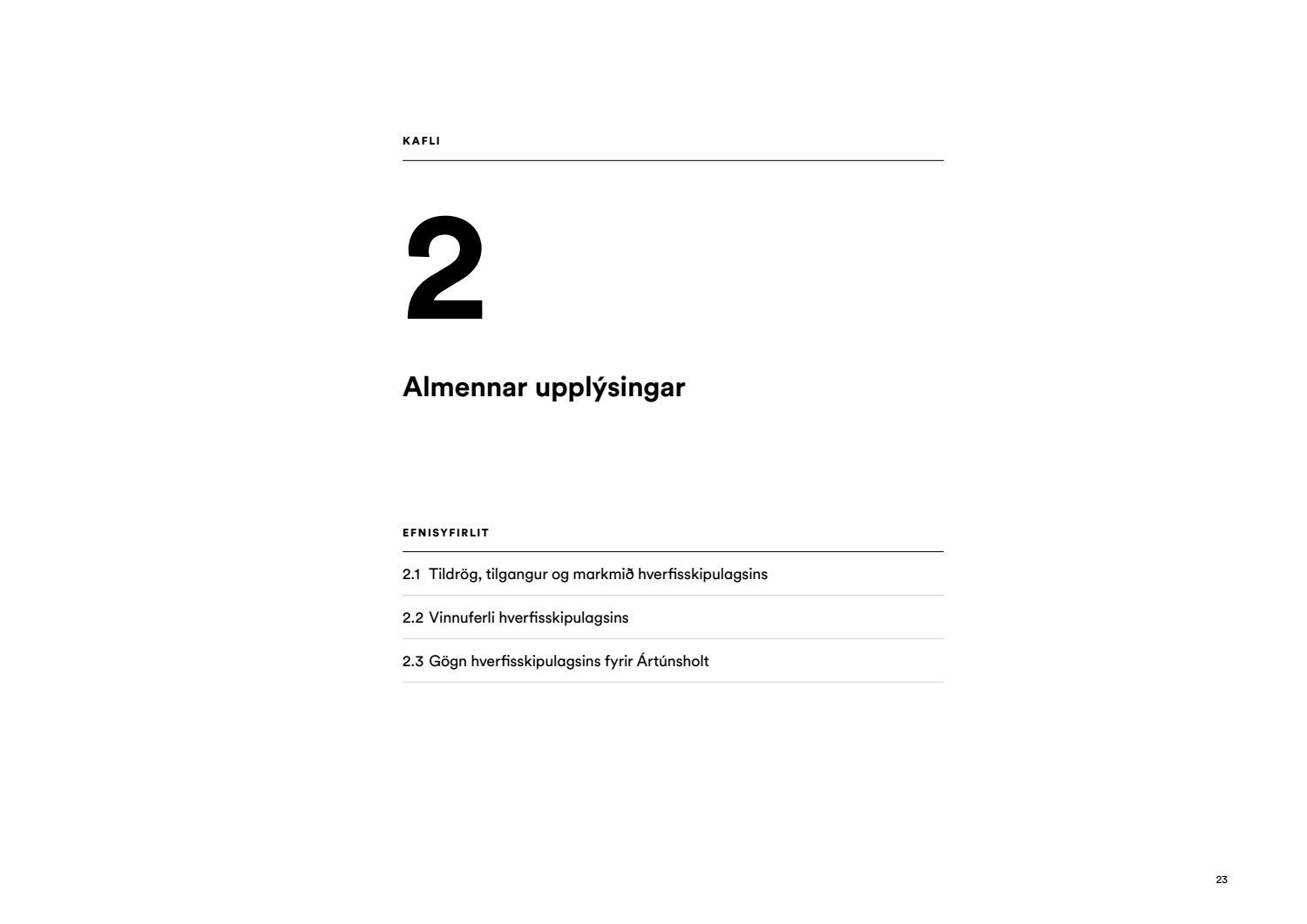 KAFLI

2

Almennar upplýsingar

EFNISYFIRLIT

2.1 Tildrög, tilgangur og markmið hverfisskipulagsins

2.2 Vinnuferli hverfisskipulagsins

2.3 Gögn hverfisskipulagsins fyrir Ártúnsholt

23